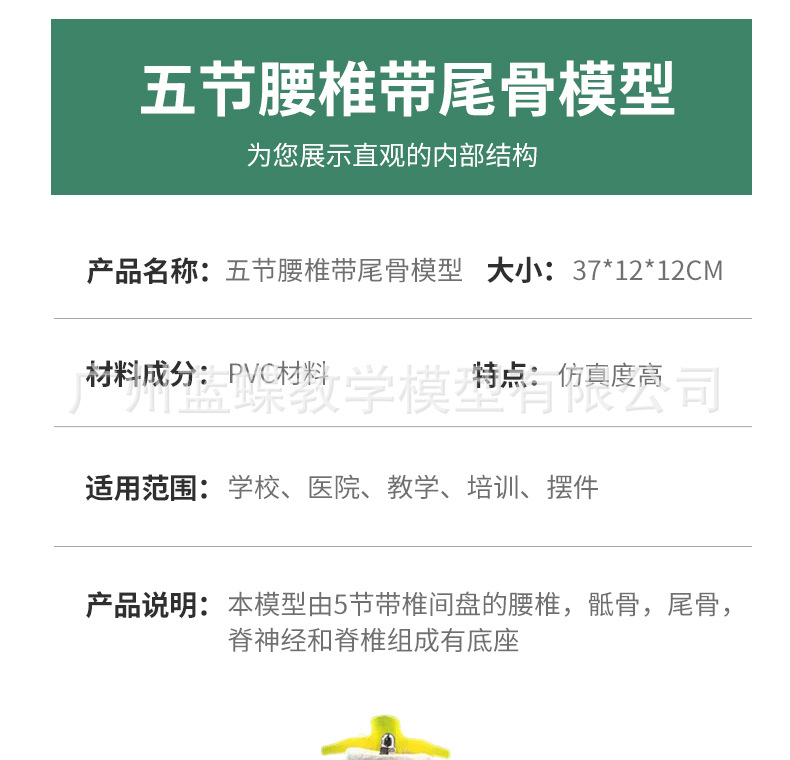 五节腰椎带尾骨模型

为您展示直观的内部结构

产品名称：五节腰椎带尾骨模型 大小：37*12*12CM

材料成分：PVC材料 特点：仿真度高

适用范围：学校、医院、教学、培训、摆件

产品说明：本模型由5节带椎间盘的腰椎，骶骨，尾骨，脊神经和脊椎组成有底座

广州蓝蝶教学模型有限公司